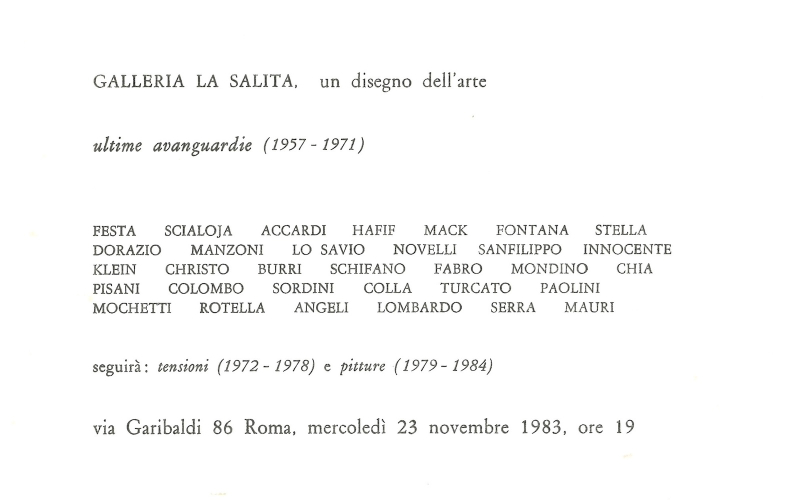 GALLERIA LA SALITA, un disegno dell'arte

ultime avanguardie (1957 - 1971)

FESTA SCIALOJA ACCARDI HAFIF MACK FONTANA STELLA
DORAZIO MANZONI LO SAVIO NOVELLI SANFILIPPO INNOCENTE
KLEIN CHRISTO BURRI SCHIFANO FABRO MONDINO CHIA
PISANI COLOMBO SORDINI COLLA TURCATO PAOLINI
MOCHETTI ROTELLA ANGELI LOMBARDO SERRA MAURI

seguirà: tensioni (1972 - 1978) e pitture (1979 - 1984)

via Garibaldi 86 Roma, mercoledì 23 novembre 1983, ore 19